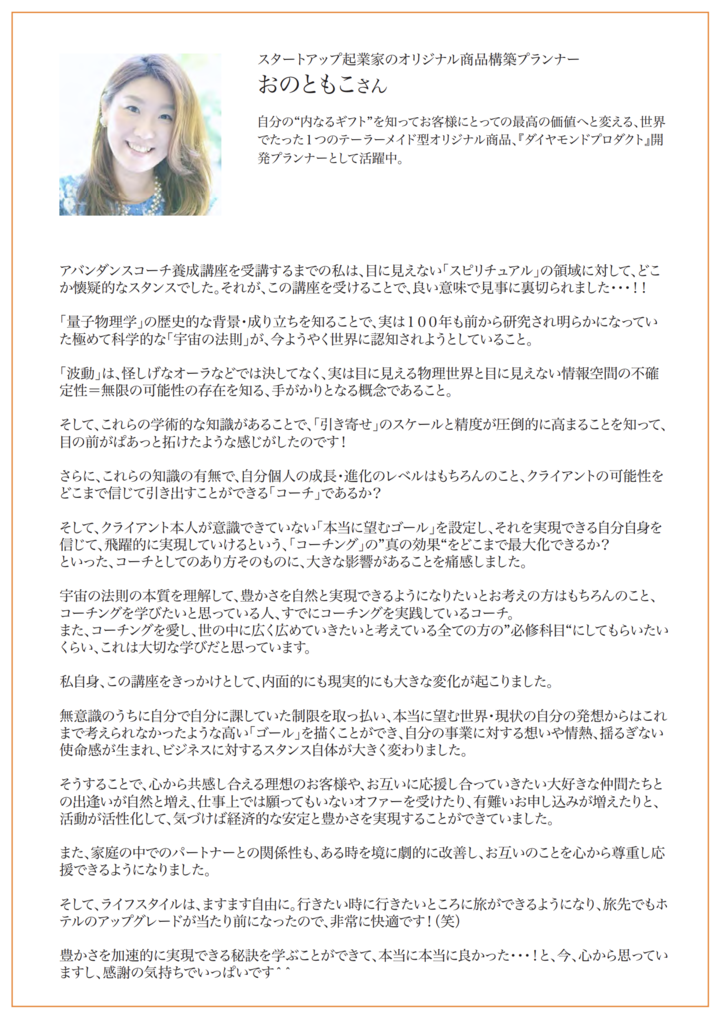 スタートアップ起業家のオリジナル商品構築プランナー
おのともこさん

自分の"内なるギフト"を知ってお客様にとっての最高の価値へと変える、世界でたった1つのテーラーメイド型オリジナル商品、『ダイヤモンドプロダクト』開発プランナーとして活躍中。

アバンダンスコーチ養成講座を受講するまでの私は、目に見えない「スピリチュアル」の領域に対して、どこか懐疑的なスタンスでした。それが、この講座を受けることで、良い意味で見事に裏切られました・・・！！

「量子物理学」の歴史的な背景・成り立ちを知ることで、実は100年も前から研究され明らかになっていた極めて科学的な「宇宙の法則」が、今ようやく世界に認知されようとしていること。

「波動」は、怪しげなオーラなどでは決してなく、実は目に見える物理世界と目に見えない情報空間の不確定性＝無限の可能性の存在を知る、手がかりとなる概念であること。

そして、これらの学術的な知識があることで、「引き寄せ」のスケールと精度が圧倒的に高まることを知って、目の前がぱあっと拓けたような感じがしたのです！

さらに、これらの知識の有無で、自分個人の成長・進化のレベルはもちろんのこと、クライアントの可能性をどこまで信じて引き出すことができる「コーチ」であるか？

そして、クライアント本人が意識できていない「本当に望むゴール」を設定し、それを実現できる自分自身を信じて、飛躍的に実現していけるという、「コーチング」の"真の効果"をどこまで最大化できるか？
といった、コーチとしてのあり方そのものに、大きな影響があることを痛感しました。

宇宙の法則の本質を理解して、豊かさを自然と実現できるようになりたいとお考えの方はもちろんのこと、コーチングを学びたいと思っている人、すでにコーチングを実践しているコーチ。
また、コーチングを愛し、世の中に広く広めていきたいと考えている全ての方の"必修科目"にしてもらいたいくらい、これは大切な学びだと思っています。

私自身、この講座をきっかけとして、内面的にも現実的にも大きな変化が起こりました。

無意識のうちに自分で自分に課していた制限を取っ払い、本当に望む世界・現状の自分の発想からはこれまで考えられなかったような高い「ゴール」を描くことができ、自分の事業に対する想いや情熱、揺るぎない使命感が生まれ、ビジネスに対するスタンス自体が大きく変わりました。

そうすることで、心から共感し合える理想のお客様や、お互いに応援し合っていきたい大好きな仲間たちとの出逢いが自然と増え、仕事上では願ってもいないオファーを受けたり、有難いお申し込みが増えたりと、活動が活性化して、気づけば経済的な安定と豊かさを実現することができていました。

また、家庭の中でのパートナーとの関係性も、ある時を境に劇的に改善し、お互いのことを心から尊重し応援できるようになりました。

そして、ライフスタイルは、ますます自由に。行きたい時に行きたいところに旅ができるようになり、旅先でもホテルのアップグレードが当たり前になったので、非常に快適です！(笑)

豊かさを加速的に実現できる秘訣を学ぶことができて、本当に本当に良かった・・・！と、今、心から思っていますし、感謝の気持ちでいっぱいです＾＾